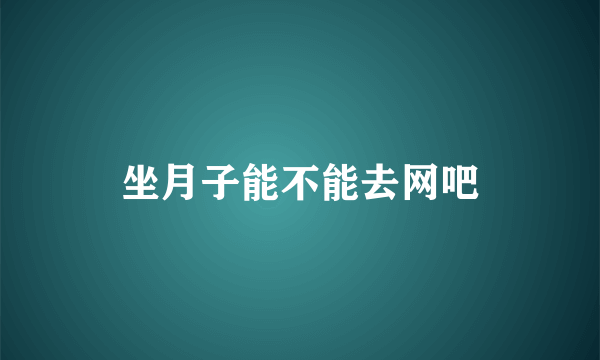 坐月子能不能去网吧